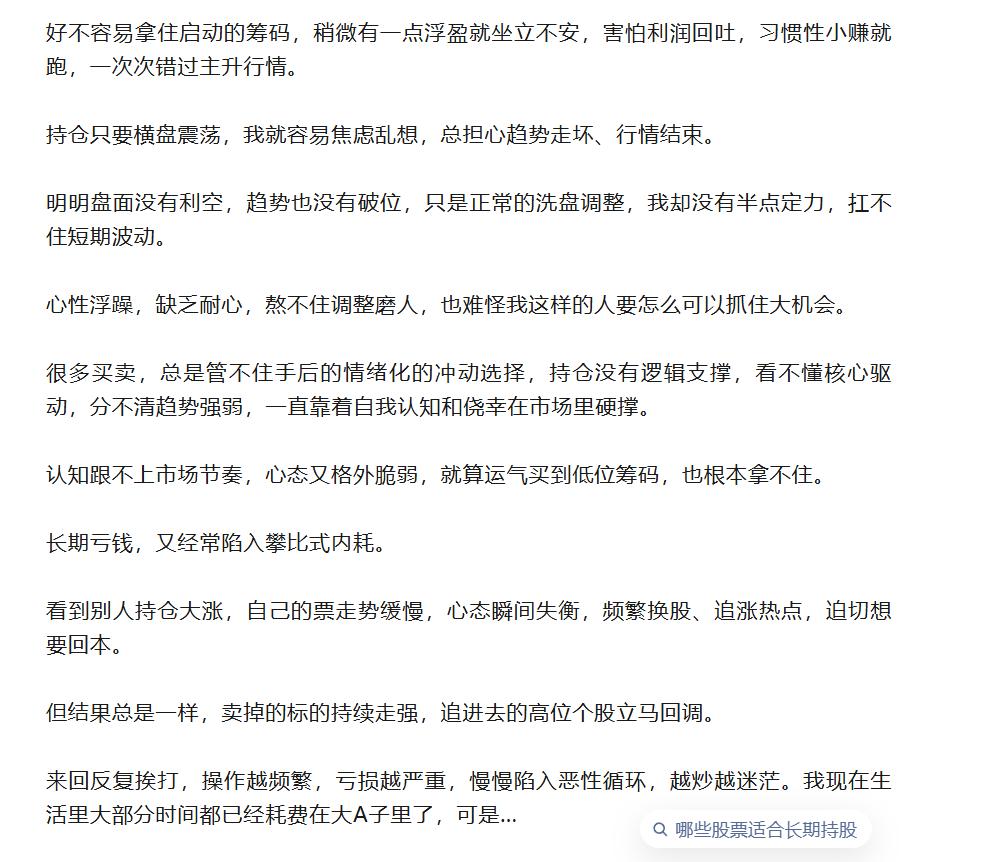 好不容易拿住启动的筹码，稍微有一点浮盈就坐立不安，害怕利润回吐，习惯性小赚就跑，一次次错过主升行情。

持仓只要横盘震荡，我就容易焦虑乱想，总担心趋势走坏、行情结束。

明明盘面没有利空，趋势也没有破位，只是正常的洗盘调整，我却没有半点定力，扛不住短期波动。

心性浮躁，缺乏耐心，熬不住调整磨人，也难怪我这样的人要怎么可以抓住大机会。

很多买卖，总是管不住手后的情绪化的冲动选择，持仓没有逻辑支撑，看不懂核心驱动，分不清趋势强弱，一直靠着自我认知和侥幸在市场里硬撑。

认知跟不上市场节奏，心态又格外脆弱，就算运气买到低位筹码，也根本拿不住。

长期亏钱，又经常陷入攀比式内耗。

看到别人持仓大涨，自己的票走势缓慢，心态瞬间失衡，频繁换股、追涨热点，迫切想要回本。

但结果总是一样，卖掉的标的持续走强，追进去的高位个股立马回调。

来回反复挨打，操作越频繁，亏损越严重，慢慢陷入恶性循环，越炒越迷茫。我现在生活里大部分时间都已经耗费在大A子里了，可是...

哪些股票适合长期持股